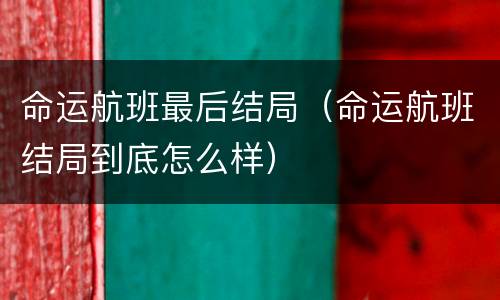 命运航班最后结局（命运航班结局到底怎么样）